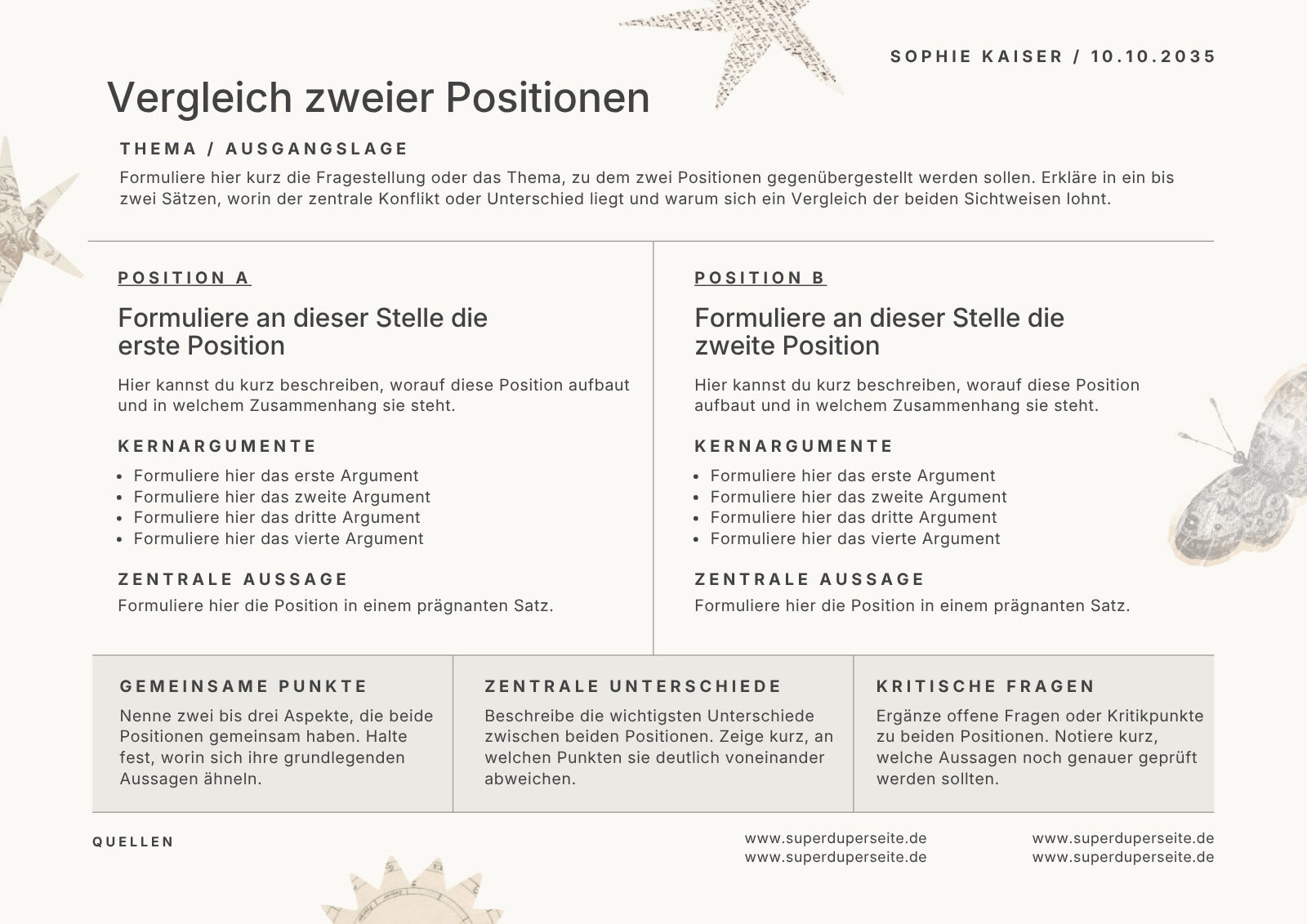 SOPHIE KAISER / 10.10.2035

Vergleich zweier Positionen

THEMA / AUSGANGSLAGE

Formuliere hier kurz die Fragestellung oder das Thema, zu dem zwei Positionen gegenübergestellt werden sollen. Erkläre in ein bis zwei Sätzen, worin der zentrale Konflikt oder Unterschied liegt und warum sich ein Vergleich der beiden Sichtweisen lohnt.

POSITION A

Formuliere an dieser Stelle die erste Position

Hier kannst du kurz beschreiben, worauf diese Position aufbaut und in welchem Zusammenhang sie steht.

KERNARGUMENTE

- Formuliere hier das erste Argument
- Formuliere hier das zweite Argument
- Formuliere hier das dritte Argument
- Formuliere hier das vierte Argument

ZENTRALE AUSSAGE

Formuliere hier die Position in einem prägnanten Satz.

POSITION B

Formuliere an dieser Stelle die zweite Position

Hier kannst du kurz beschreiben, worauf diese Position aufbaut und in welchem Zusammenhang sie steht.

KERNARGUMENTE

- Formuliere hier das erste Argument
- Formuliere hier das zweite Argument
- Formuliere hier das dritte Argument
- Formuliere hier das vierte Argument

ZENTRALE AUSSAGE

Formuliere hier die Position in einem prägnanten Satz.

GEMEINSAME PUNKTE

Nenne zwei bis drei Aspekte, die beide Positionen gemeinsam haben. Halte fest, worin sich ihre grundlegenden Aussagen ähneln.

ZENTRALE UNTERSCHIEDE

Beschreibe die wichtigsten Unterschiede zwischen beiden Positionen. Zeige kurz, an welchen Punkten sie deutlich voneinander abweichen.

KRITISCHE FRAGEN

Ergänze offene Fragen oder Kritikpunkte zu beiden Positionen. Notiere kurz, welche Aussagen noch genauer geprüft werden sollten.

QUELLEN

www.superduperseite.de
www.superduperseite.de

www.superduperseite.de
www.superduperseite.de